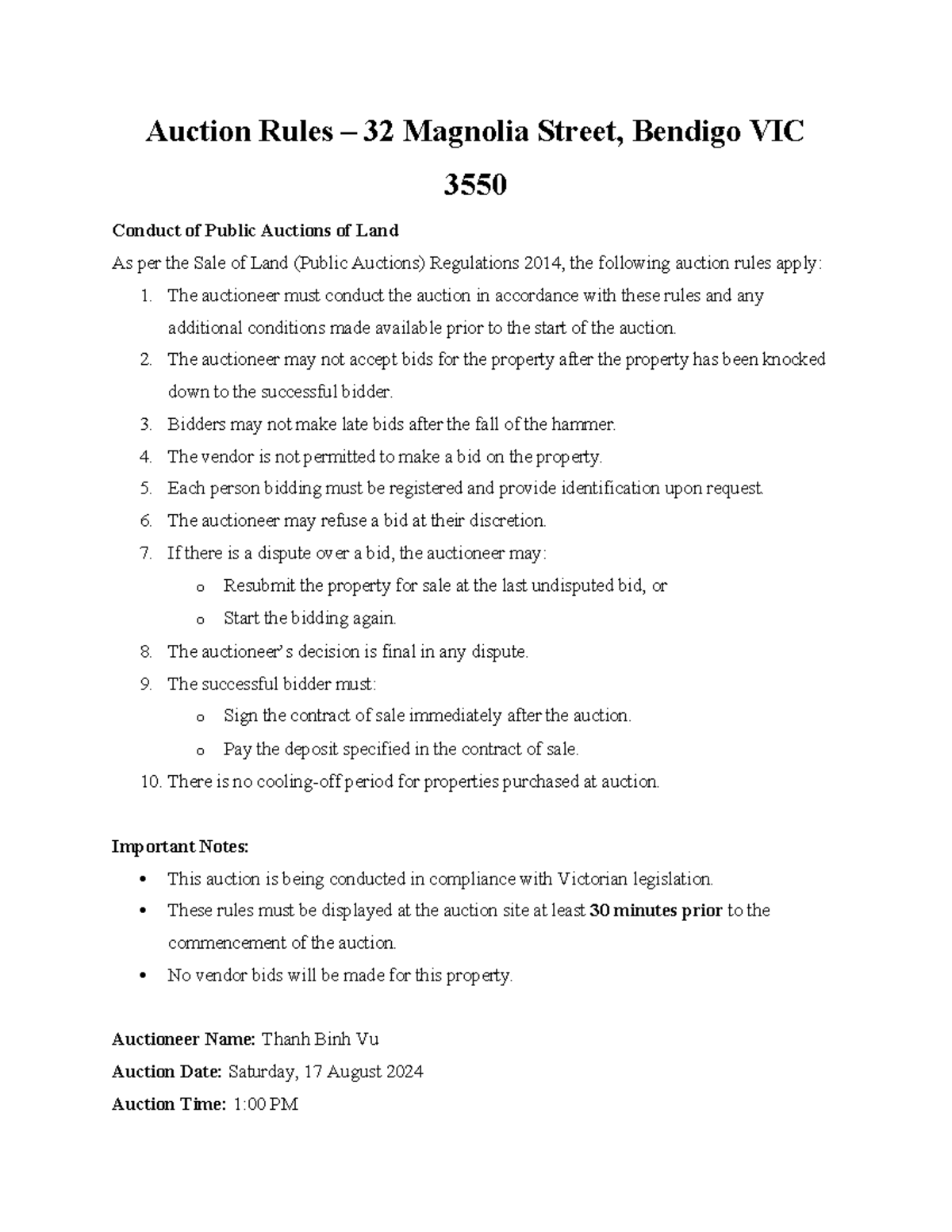 Auction Rules – 32 Magnolia Street, Bendigo VIC 3550

Conduct of Public Auctions of Land

As per the Sale of Land (Public Auctions) Regulations 2014, the following auction rules apply:

1. The auctioneer must conduct the auction in accordance with these rules and any additional conditions made available prior to the start of the auction.
2. The auctioneer may not accept bids for the property after the property has been knocked down to the successful bidder.
3. Bidders may not make late bids after the fall of the hammer.
4. The vendor is not permitted to make a bid on the property.
5. Each person bidding must be registered and provide identification upon request.
6. The auctioneer may refuse a bid at their discretion.
7. If there is a dispute over a bid, the auctioneer may:
   o Resubmit the property for sale at the last undisputed bid, or
   o Start the bidding again.
8. The auctioneer's decision is final in any dispute.
9. The successful bidder must:
   o Sign the contract of sale immediately after the auction.
   o Pay the deposit specified in the contract of sale.
10. There is no cooling-off period for properties purchased at auction.

Important Notes:

• This auction is being conducted in compliance with Victorian legislation.
• These rules must be displayed at the auction site at least 30 minutes prior to the commencement of the auction.
• No vendor bids will be made for this property.

Auctioneer Name: Thanh Binh Vu

Auction Date: Saturday, 17 August 2024

Auction Time: 1:00 PM